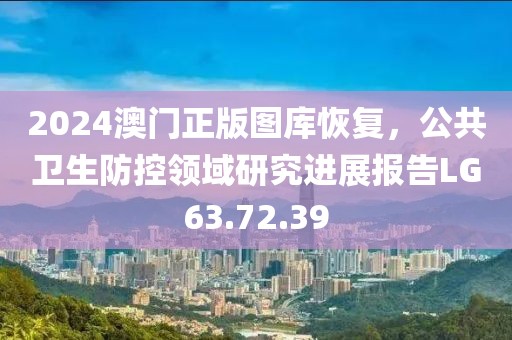 2024澳门正版图库恢复，公共卫生防控领域研究进展报告LG63.72.39